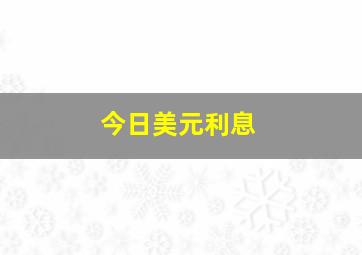 今日美元利息